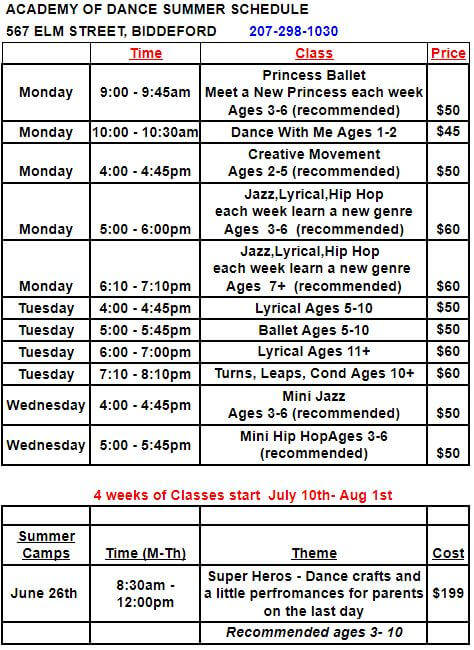 ACADEMY OF DANCE SUMMER SCHEDULE
567 ELM STREET, BIDDEFORD 207-298-1030

| | Time | Class | Price |
|---|---|---|---|
| Monday | 9:00 - 9:45am | Princess Ballet Meet a New Princess each week Ages 3-6 (recommended) | $50 |
| Monday | 10:00 - 10:30am | Dance With Me Ages 1-2 | $45 |
| Monday | 4:00 - 4:45pm | Creative Movement Ages 2-5 (recommended) | $50 |
| Monday | 5:00 - 6:00pm | Jazz,Lyrical,Hip Hop each week learn a new genre Ages 3-6 (recommended) | $60 |
| Monday | 6:10 - 7:10pm | Jazz,Lyrical,Hip Hop each week learn a new genre Ages 7+ (recommended) | $60 |
| Tuesday | 4:00 - 4:45pm | Lyrical Ages 5-10 | $50 |
| Tuesday | 5:00 - 5:45pm | Ballet Ages 5-10 | $50 |
| Tuesday | 6:00 - 7:00pm | Lyrical Ages 11+ | $60 |
| Tuesday | 7:10 - 8:10pm | Turns, Leaps, Cond Ages 10+ | $60 |
| Wednesday | 4:00 - 4:45pm | Mini Jazz Ages 3-6 (recommended) | $50 |
| Wednesday | 5:00 - 5:45pm | Mini Hip HopAges 3-6 (recommended) | $50 |

4 weeks of Classes start July 10th- Aug 1st

| | | | |
|---|---|---|---|
| Summer Camps | Time (M-Th) | Theme | Cost |
| June 26th | 8:30am - 12:00pm | Super Heros - Dance crafts and a little perfromances for parents on the last day | $199 |
| | | Recommended ages 3- 10 | |